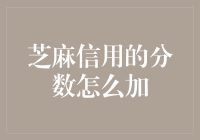 芝麻信用的分数怎么加